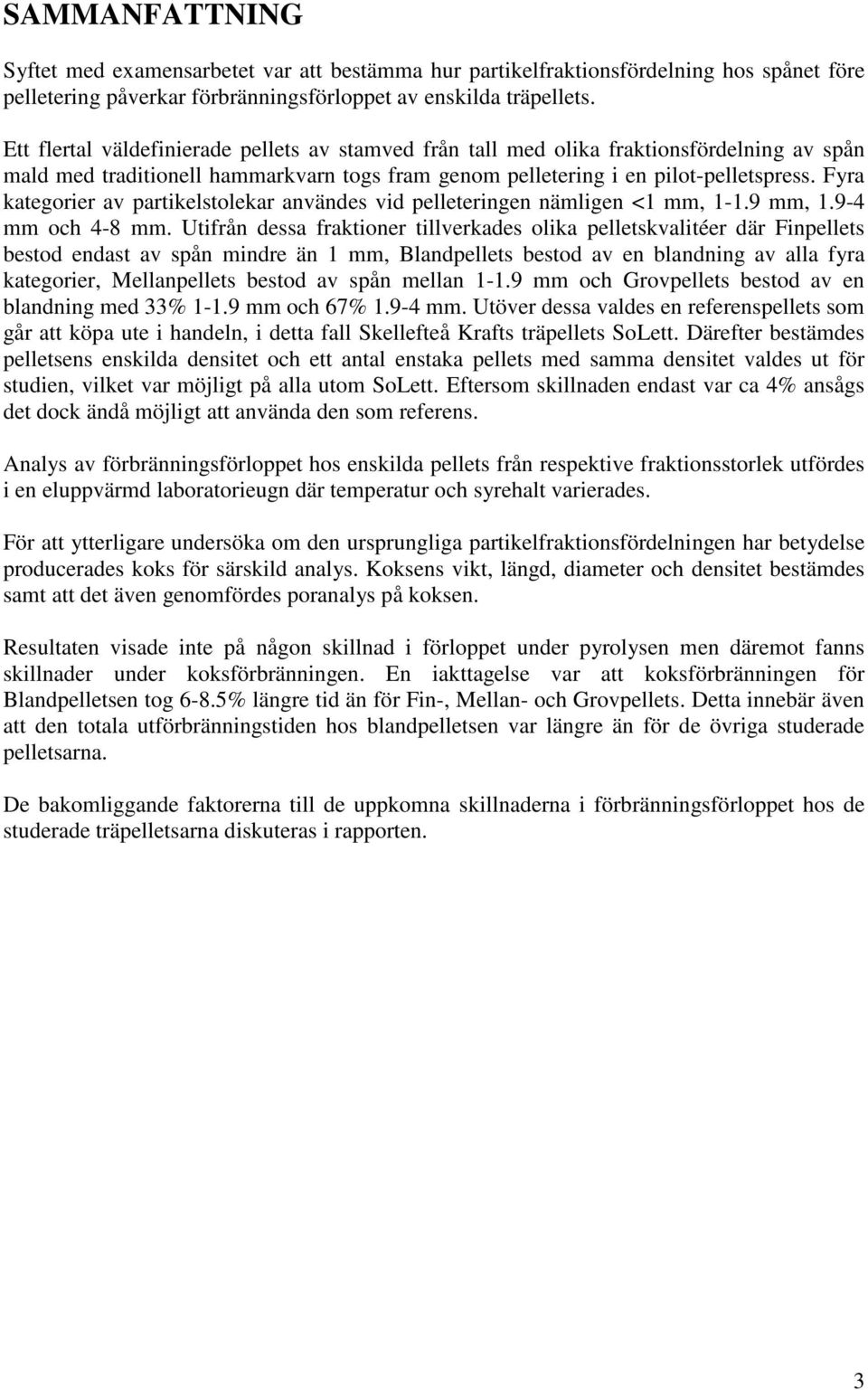 SAMMANFATTNING

Syftet med examensarbetet var att bestämma hur partikelfraktionsfördelning hos spånet före pelletering påverkar förbränningsförloppet av enskilda träpellets.

Ett flertal väldefinierade pellets av stamved från tall med olika fraktionsfördelning av spån mald med traditionell hammarkvarn togs fram genom pelletering i en pilot-pelletspress. Fyra kategorier av partikelstolekar användes vid pelleteringen nämligen <1 mm, 1-1.9 mm, 1.9-4 mm och 4-8 mm. Utifrån dessa fraktioner tillverkades olika pelletskvalitéer där Finpellets bestod endast av spån mindre än 1 mm, Blandpellets bestod av en blandning av alla fyra kategorier, Mellanpellets bestod av spån mellan 1-1.9 mm och Grovpellets bestod av en blandning med 33% 1-1.9 mm och 67% 1.9-4 mm. Utöver dessa valdes en referenspellets som går att köpa ute i handeln, i detta fall Skellefteå Krafts träpellets SoLett. Därefter bestämdes pelletsens enskilda densitet och ett antal enstaka pellets med samma densitet valdes ut för studien, vilket var möjligt på alla utom SoLett. Eftersom skillnaden endast var ca 4% ansågs det dock ändå möjligt att använda den som referens.

Analys av förbränningsförloppet hos enskilda pellets från respektive fraktionsstorlek utfördes i en eluppvärmd laboratorieugn där temperatur och syrehalt varierades.

För att ytterligare undersöka om den ursprungliga partikelfraktionsfördelningen har betydelse producerades koks för särskild analys. Koksens vikt, längd, diameter och densitet bestämdes samt att det även genomfördes poranalys på koksen.

Resultaten visade inte på någon skillnad i förloppet under pyrolysen men däremot fanns skillnader under koksförbränningen. En iakttagelse var att koksförbränningen för Blandpelletsen tog 6-8.5% längre tid än för Fin-, Mellan- och Grovpellets. Detta innebär även att den totala utförbränningstiden hos blandpelletsen var längre än för de övriga studerade pelletsarna.

De bakomliggande faktorerna till de uppkomna skillnaderna i förbränningsförloppet hos de studerade träpelletsarna diskuteras i rapporten.

3